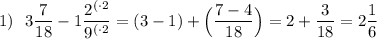 1) $3\frac{7}{18} - 1\frac{2^{(\cdot 2}}{9^{(\cdot 2}} = (3-1) + \left(\frac{7-4}{18}\right) = 2 + \frac{3}{18} = 2\frac{1}{6}$